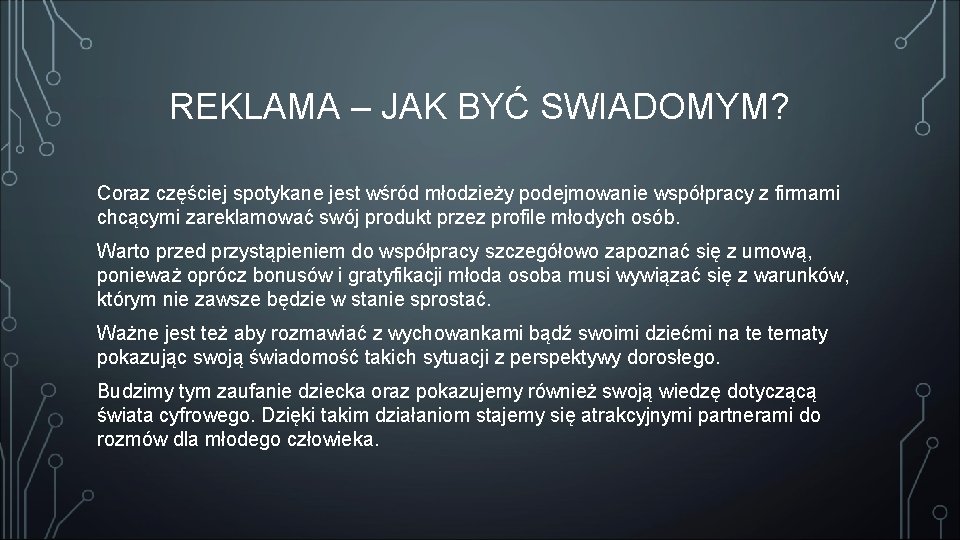 REKLAMA – JAK BYĆ SWIADOMYM?

Coraz częściej spotykane jest wśród młodzieży podejmowanie współpracy z firmami chcącymi zareklamować swój produkt przez profile młodych osób.

Warto przed przystąpieniem do współpracy szczegółowo zapoznać się z umową, ponieważ oprócz bonusów i gratyfikacji młoda osoba musi wywiązać się z warunków, którym nie zawsze będzie w stanie sprostać.

Ważne jest też aby rozmawiać z wychowankami bądź swoimi dziećmi na te tematy pokazując swoją świadomość takich sytuacji z perspektywy dorosłego.

Budzimy tym zaufanie dziecka oraz pokazujemy również swoją wiedzę dotyczącą świata cyfrowego. Dzięki takim działaniom stajemy się atrakcyjnymi partnerami do rozmów dla młodego człowieka.